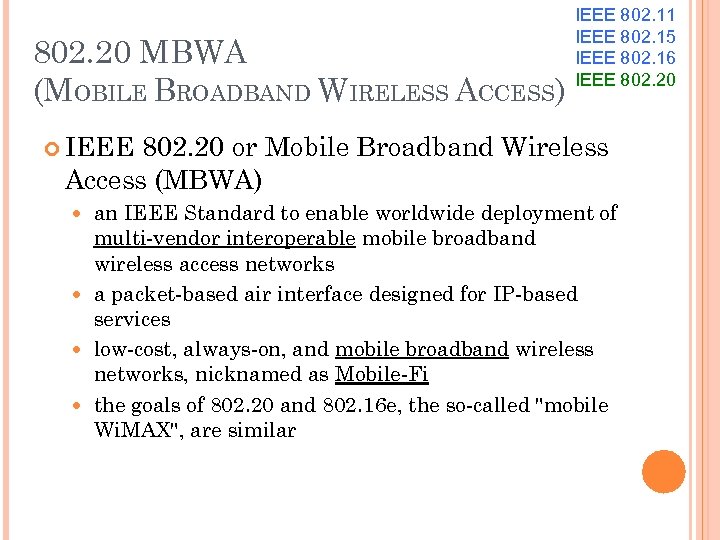 IEEE 802.11
IEEE 802.15
IEEE 802.16
IEEE 802.20

802.20 MBWA
(MOBILE BROADBAND WIRELESS ACCESS)

• IEEE 802.20 or Mobile Broadband Wireless Access (MBWA)
• an IEEE Standard to enable worldwide deployment of multi-vendor interoperable mobile broadband wireless access networks
• a packet-based air interface designed for IP-based services
• low-cost, always-on, and mobile broadband wireless networks, nicknamed as Mobile-Fi
• the goals of 802.20 and 802.16e, the so-called "mobile WiMAX", are similar